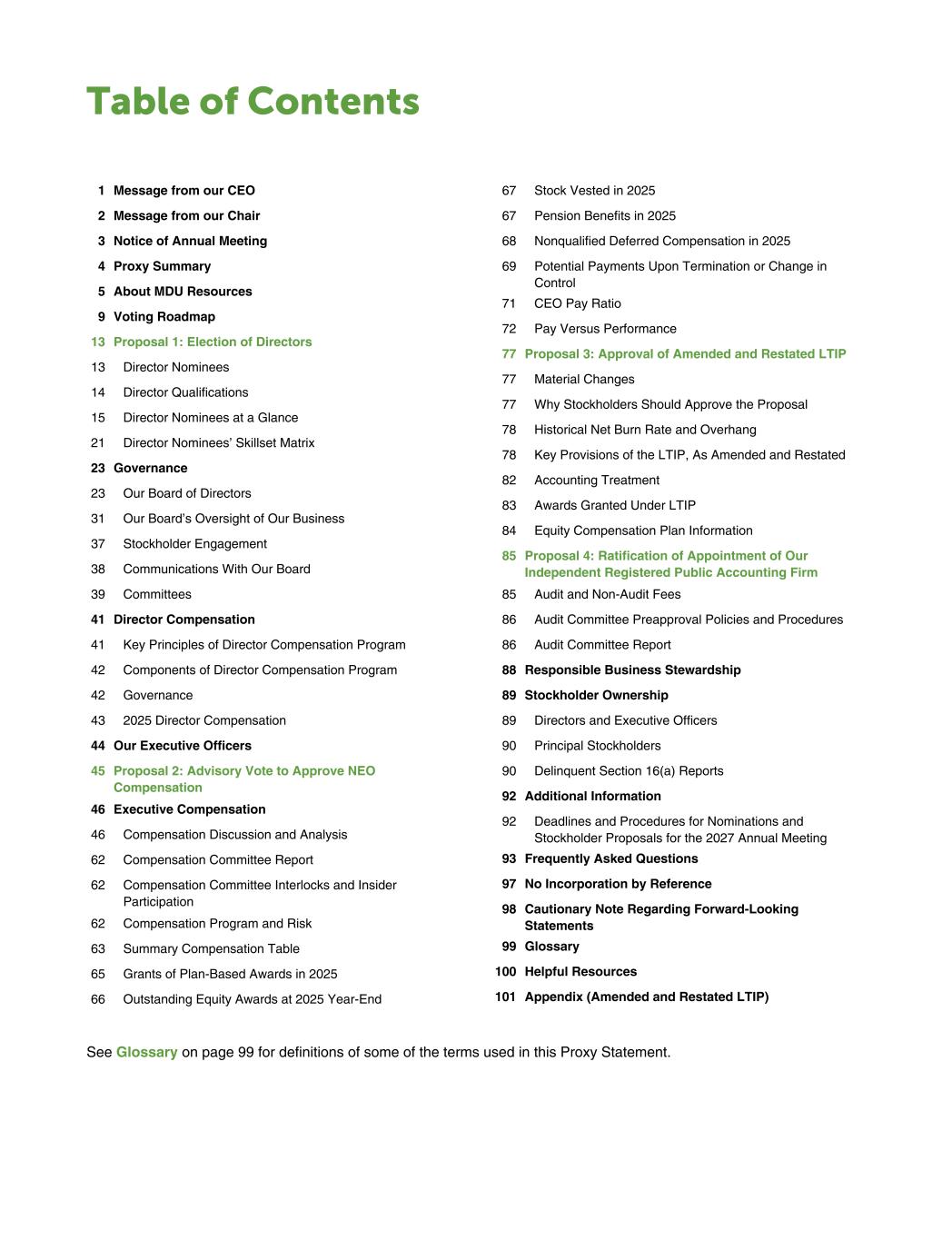 Table of Contents

1 Message from our CEO
2 Message from our Chair
3 Notice of Annual Meeting
4 Proxy Summary
5 About MDU Resources
9 Voting Roadmap
13 Proposal 1: Election of Directors
13 Director Nominees
14 Director Qualifications
15 Director Nominees at a Glance
21 Director Nominees' Skillset Matrix
23 Governance
23 Our Board of Directors
31 Our Board's Oversight of Our Business
37 Stockholder Engagement
38 Communications With Our Board
39 Committees
41 Director Compensation
41 Key Principles of Director Compensation Program
42 Components of Director Compensation Program
42 Governance
43 2025 Director Compensation
44 Our Executive Officers
45 Proposal 2: Advisory Vote to Approve NEO Compensation
46 Executive Compensation
46 Compensation Discussion and Analysis
62 Compensation Committee Report
62 Compensation Committee Interlocks and Insider Participation
62 Compensation Program and Risk
63 Summary Compensation Table
65 Grants of Plan-Based Awards in 2025
66 Outstanding Equity Awards at 2025 Year-End

67 Stock Vested in 2025
67 Pension Benefits in 2025
68 Nonqualified Deferred Compensation in 2025
69 Potential Payments Upon Termination or Change in Control
71 CEO Pay Ratio
72 Pay Versus Performance
77 Proposal 3: Approval of Amended and Restated LTIP
77 Material Changes
77 Why Stockholders Should Approve the Proposal
78 Historical Net Burn Rate and Overhang
78 Key Provisions of the LTIP, As Amended and Restated
82 Accounting Treatment
83 Awards Granted Under LTIP
84 Equity Compensation Plan Information
85 Proposal 4: Ratification of Appointment of Our Independent Registered Public Accounting Firm
85 Audit and Non-Audit Fees
86 Audit Committee Preapproval Policies and Procedures
86 Audit Committee Report
88 Responsible Business Stewardship
89 Stockholder Ownership
89 Directors and Executive Officers
90 Principal Stockholders
90 Delinquent Section 16(a) Reports
92 Additional Information
92 Deadlines and Procedures for Nominations and Stockholder Proposals for the 2027 Annual Meeting
93 Frequently Asked Questions
97 No Incorporation by Reference
98 Cautionary Note Regarding Forward-Looking Statements
99 Glossary
100 Helpful Resources
101 Appendix (Amended and Restated LTIP)

See Glossary on page 99 for definitions of some of the terms used in this Proxy Statement.